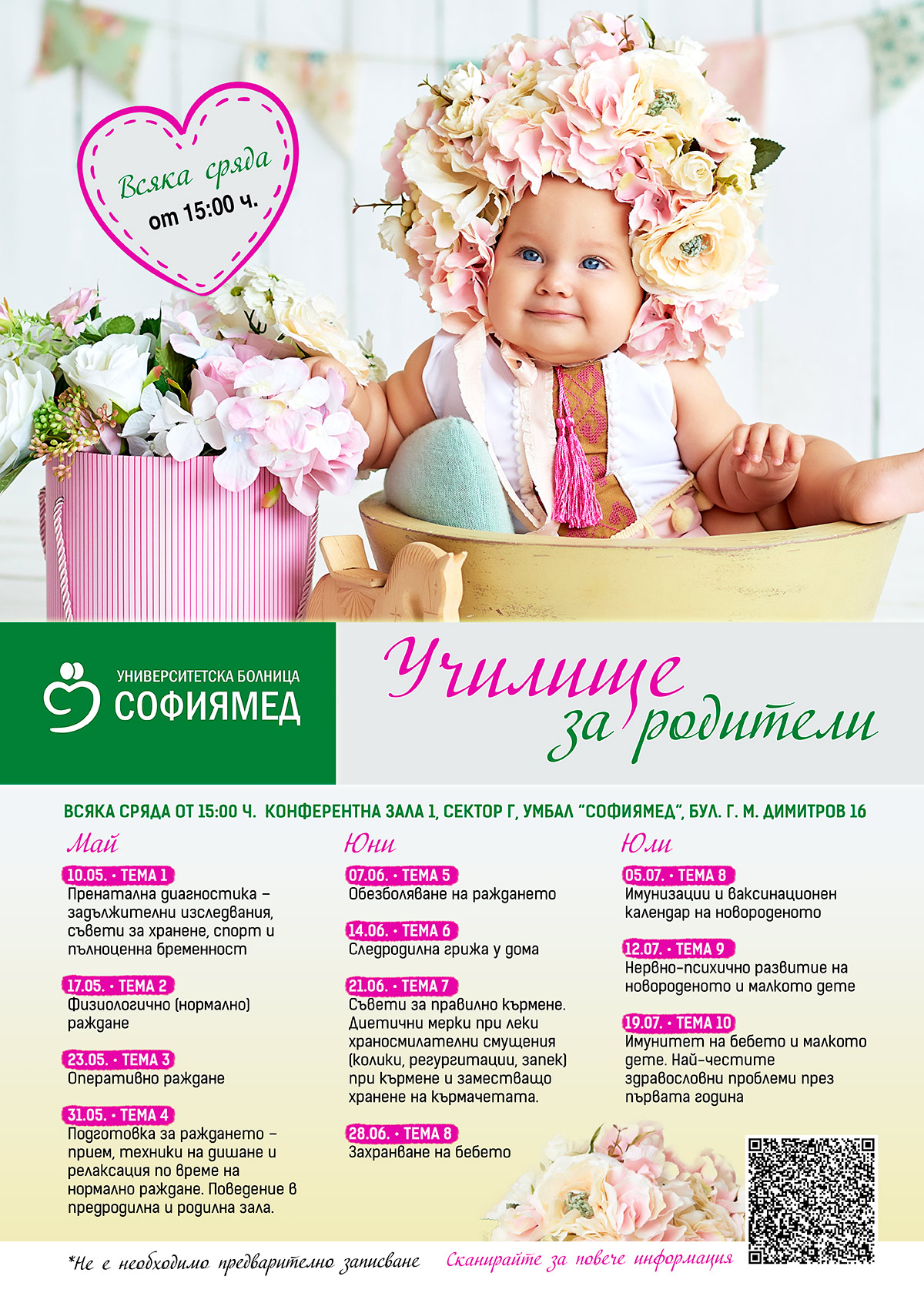 Всяка сряда
от 15:00 ч.

УНИВЕРСИТЕТСКА БОЛНИЦА
СОФИЯМЕД

Училище за родители

ВСЯКА СРЯДА ОТ 15:00 Ч. КОНФЕРЕНТНА ЗАЛА 1, СЕКТОР Г, УМБАЛ "СОФИЯМЕД", БУЛ. Г. М. ДИМИТРОВ 16

Май

10.05. • ТЕМА 1
Пренатална диагностика – задължителни изследвания, съвети за хранене, спорт и пълноценна бременност

17.05. • ТЕМА 2
Физиологично (нормално) раждане

23.05. • ТЕМА 3
Оперативно раждане

31.05. • ТЕМА 4
Подготовка за раждането – прием, техники на дишане и релаксация по време на нормално раждане. Поведение в предродилна и родилна зала.

Юни

07.06. • ТЕМА 5
Обезболяване на раждането

14.06. • ТЕМА 6
Следродилна грижа у дома

21.06. • ТЕМА 7
Съвети за правилно кърмене. Диетични мерки при леки храносмилателни смущения (колики, регургитации, запек) при кърмене и заместващо хранене на кърмачетата.

28.06. • ТЕМА 8
Захранване на бебето

Юли

05.07. • ТЕМА 8
Имунизации и ваксинационен календар на новороденото

12.07. • ТЕМА 9
Нервно-психично развитие на новороденото и малкото дете

19.07. • ТЕМА 10
Имунитет на бебето и малкото дете. Най-честите здравословни проблеми през първата година

*Не е необходимо предварително записване

Сканирайте за повече информация